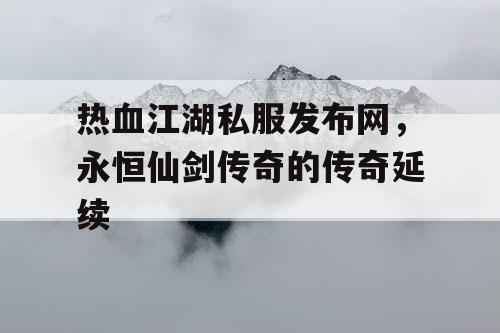 热血江湖私服发布网，永恒仙剑传奇的传奇延续